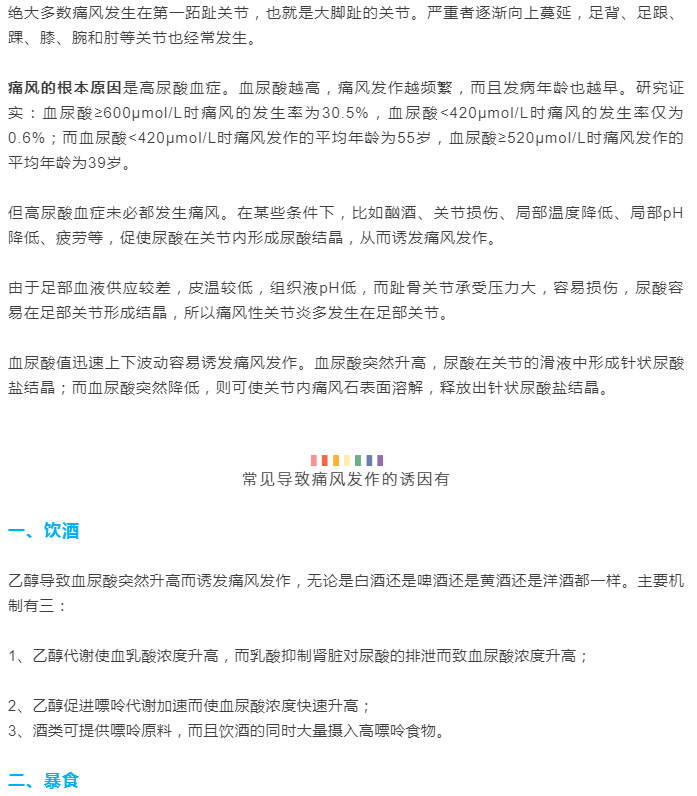 绝大多数痛风发生在第一跖趾关节，也就是大脚趾的关节。严重者逐渐向上蔓延，足背、足跟、踝、膝、腕和肘等关节也经常发生。

痛风的根本原因是高尿酸血症。血尿酸越高，痛风发作越频繁，而且发病年龄也越早。研究证实：血尿酸≥600μmol/L时痛风的发生率为30.5%，血尿酸<420μmol/L时痛风的发生率仅为0.6%；而血尿酸<420μmol/L时痛风发作的平均年龄为55岁，血尿酸≥520μmol/L时痛风发作的平均年龄为39岁。

但高尿酸血症未必都发生痛风。在某些条件下，比如酗酒、关节损伤、局部温度降低、局部pH降低、疲劳等，促使尿酸在关节内形成尿酸结晶，从而诱发痛风发作。

由于足部血液供应较差，皮温较低，组织液pH低，而趾骨关节承受压力大，容易损伤，尿酸容易在足部关节形成结晶，所以痛风性关节炎多发生在足部关节。

血尿酸值迅速上下波动容易诱发痛风发作。血尿酸突然升高，尿酸在关节的滑液中形成针状尿酸盐结晶；而血尿酸突然降低，则可使关节内痛风石表面溶解，释放出针状尿酸盐结晶。

常见导致痛风发作的诱因有

一、饮酒

乙醇导致血尿酸突然升高而诱发痛风发作，无论是白酒还是啤酒还是黄酒还是洋酒都一样。主要机制有三：

1、乙醇代谢使血乳酸浓度升高，而乳酸抑制肾脏对尿酸的排泄而致血尿酸浓度升高；

2、乙醇促进嘌呤代谢加速而使血尿酸浓度快速升高；
3、酒类可提供嘌呤原料，而且饮酒的同时大量摄入高嘌呤食物。

二、暴食